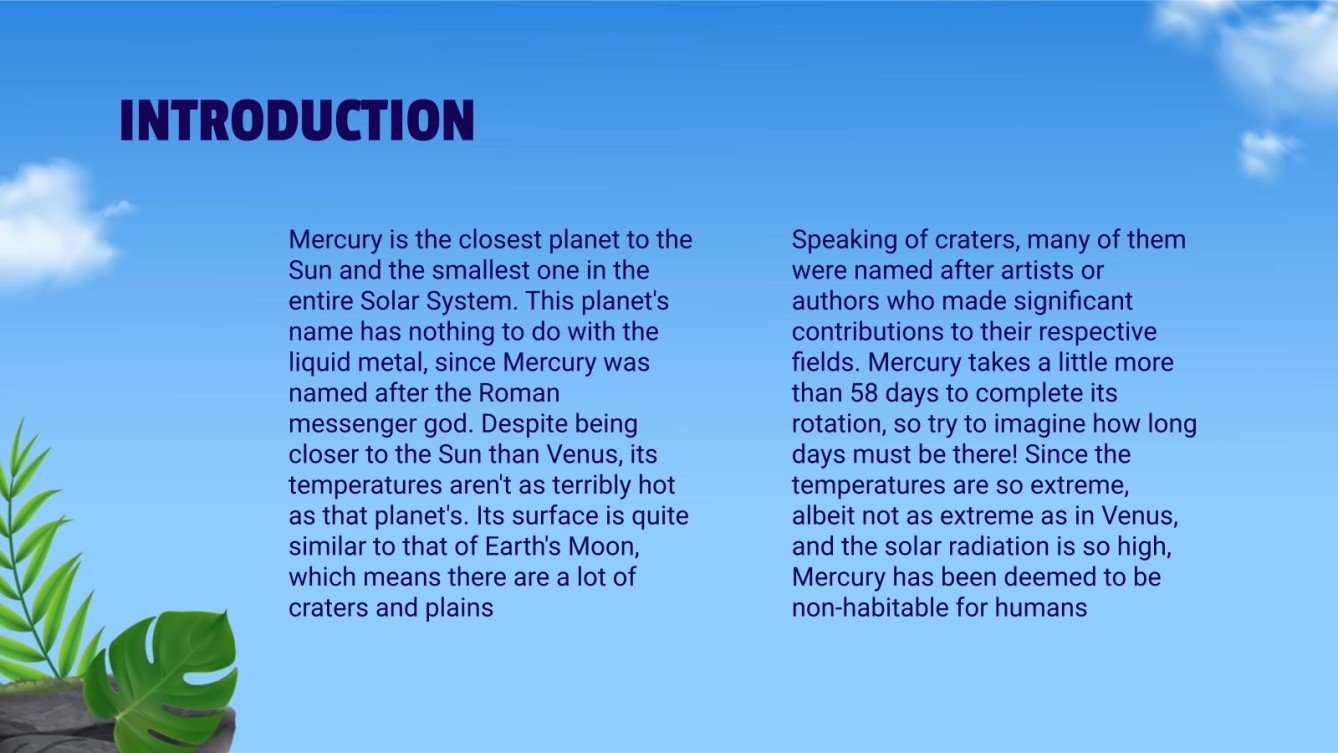 INTRODUCTION

Mercury is the closest planet to the Sun and the smallest one in the entire Solar System. This planet's name has nothing to do with the liquid metal, since Mercury was named after the Roman messenger god. Despite being closer to the Sun than Venus, its temperatures aren't as terribly hot as that planet's. Its surface is quite similar to that of Earth's Moon, which means there are a lot of craters and plains

Speaking of craters, many of them were named after artists or authors who made significant contributions to their respective fields. Mercury takes a little more than 58 days to complete its rotation, so try to imagine how long days must be there! Since the temperatures are so extreme, albeit not as extreme as in Venus, and the solar radiation is so high, Mercury has been deemed to be non-habitable for humans